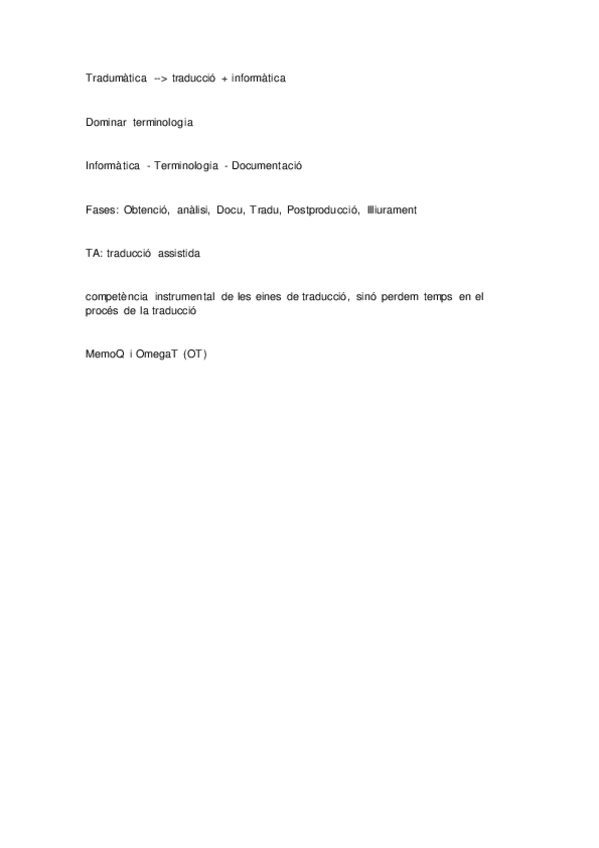 Tradumàtica --> traducció + informàtica

Dominar terminologia

Informàtica - Terminologia - Documentació

Fases: Obtenció, anàlisi, Docu, Tradu, Postproducció, lliurament

TA: traducció assistida

competència instrumental de les eines de traducció, sinó perdem temps en el procés de la traducció

MemoQ i OmegaT (OT)